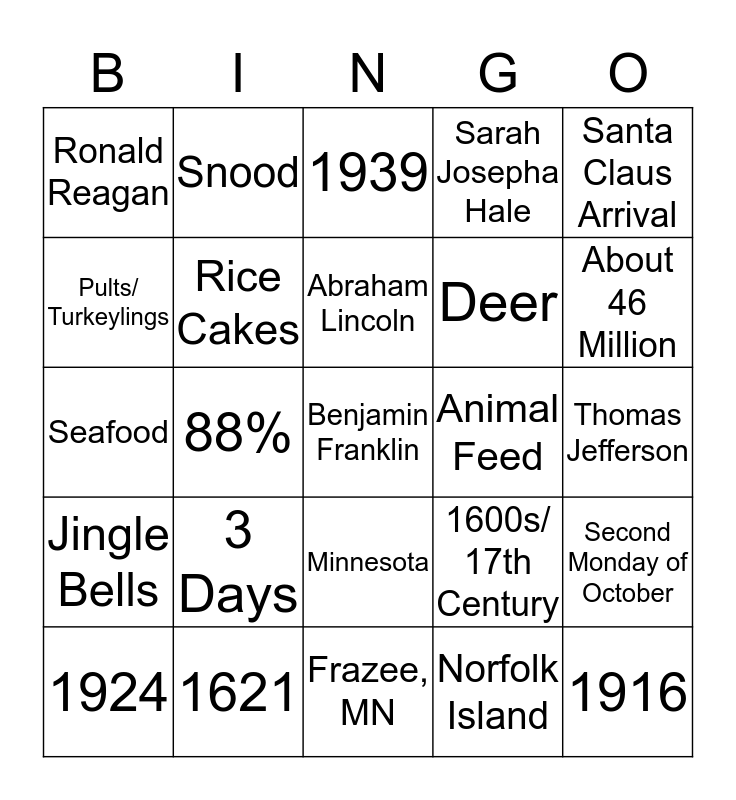 | B | I | N | G | O |
|---|---|---|---|---|
| Ronald Reagan | Snood | 1939 | Sarah Josepha Hale | Santa Claus Arrival |
| Pults/ Turkeylings | Rice Cakes | Abraham Lincoln | Deer | About 46 Million |
| Seafood | 88% | Benjamin Franklin | Animal Feed | Thomas Jefferson |
| Jingle Bells | 3 Days | Minnesota | 1600s/ 17th Century | Second Monday of October |
| 1924 | 1621 | Frazee, MN | Norfolk Island | 1916 |